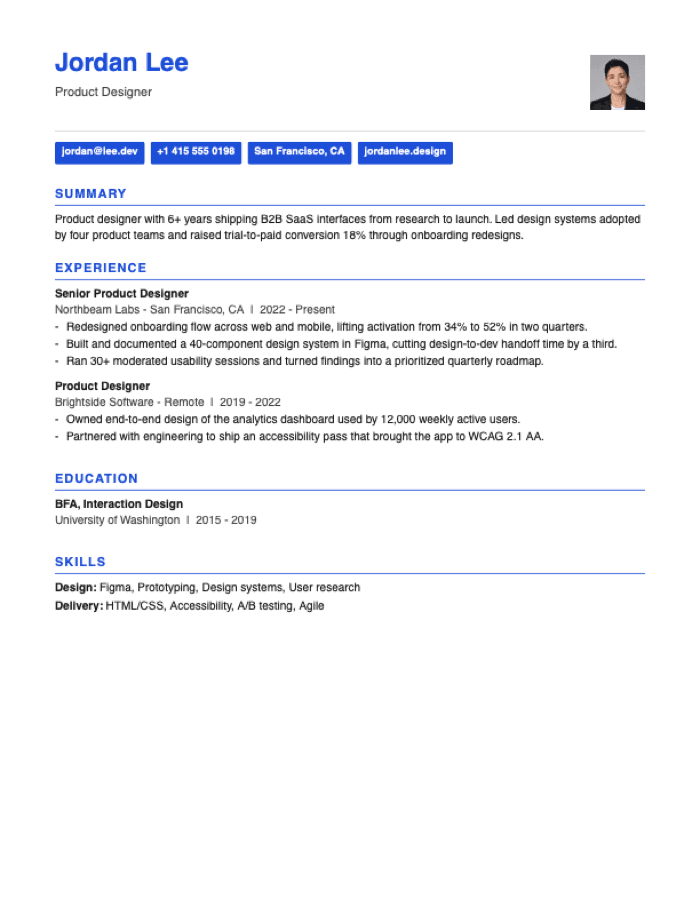 Jordan Lee

Product Designer

jordan@lee.dev +1 415 555 0198 San Francisco, CA jordanlee.design

SUMMARY

Product designer with 6+ years shipping B2B SaaS interfaces from research to launch. Led design systems adopted by four product teams and raised trial-to-paid conversion 18% through onboarding redesigns.

EXPERIENCE

Senior Product Designer
Northbeam Labs - San Francisco, CA | 2022 - Present
- Redesigned onboarding flow across web and mobile, lifting activation from 34% to 52% in two quarters.
- Built and documented a 40-component design system in Figma, cutting design-to-dev handoff time by a third.
- Ran 30+ moderated usability sessions and turned findings into a prioritized quarterly roadmap.

Product Designer
Brightside Software - Remote | 2019 - 2022
- Owned end-to-end design of the analytics dashboard used by 12,000 weekly active users.
- Partnered with engineering to ship an accessibility pass that brought the app to WCAG 2.1 AA.

EDUCATION

BFA, Interaction Design
University of Washington | 2015 - 2019

SKILLS

Design: Figma, Prototyping, Design systems, User research
Delivery: HTML/CSS, Accessibility, A/B testing, Agile